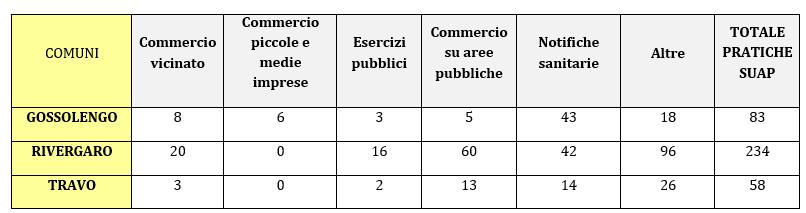 | COMUNI | Commercio vicinato | Commercio piccole e medie imprese | Esercizi pubblici | Commercio su aree pubbliche | Notifiche sanitarie | Altre | TOTALE PRATICHE SUAP |
|---|---|---|---|---|---|---|---|
| GOSSOLENGO | 8 | 6 | 3 | 5 | 43 | 18 | 83 |
| RIVERGARO | 20 | 0 | 16 | 60 | 42 | 96 | 234 |
| TRAVO | 3 | 0 | 2 | 13 | 14 | 26 | 58 |